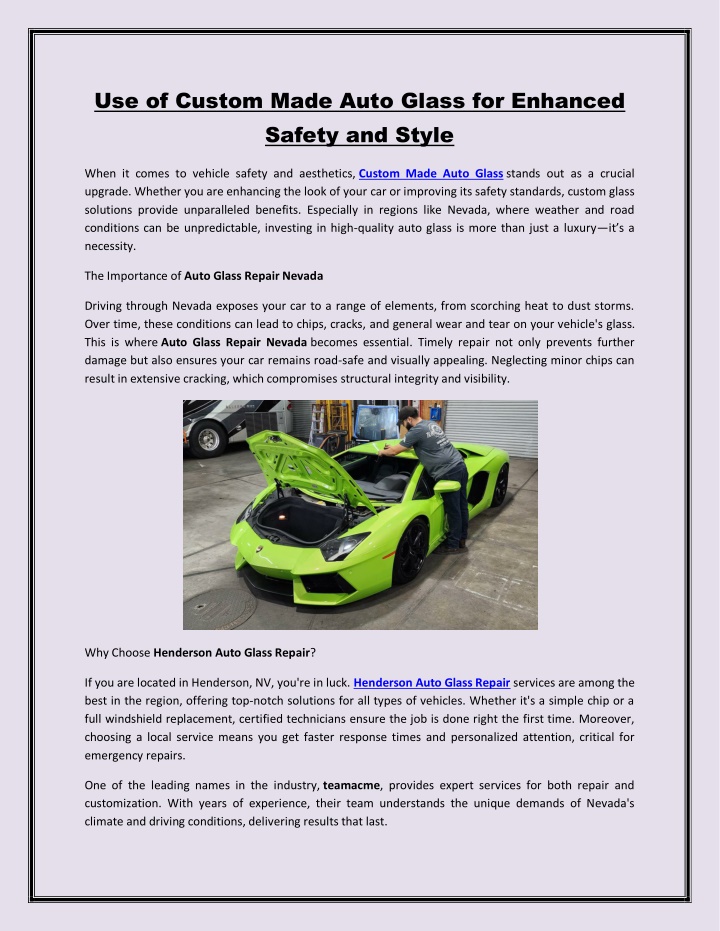 Use of Custom Made Auto Glass for Enhanced Safety and Style

When it comes to vehicle safety and aesthetics, Custom Made Auto Glass stands out as a crucial upgrade. Whether you are enhancing the look of your car or improving its safety standards, custom glass solutions provide unparalleled benefits. Especially in regions like Nevada, where weather and road conditions can be unpredictable, investing in high-quality auto glass is more than just a luxury—it's a necessity.

The Importance of Auto Glass Repair Nevada

Driving through Nevada exposes your car to a range of elements, from scorching heat to dust storms. Over time, these conditions can lead to chips, cracks, and general wear and tear on your vehicle's glass. This is where Auto Glass Repair Nevada becomes essential. Timely repair not only prevents further damage but also ensures your car remains road-safe and visually appealing. Neglecting minor chips can result in extensive cracking, which compromises structural integrity and visibility.

Why Choose Henderson Auto Glass Repair?

If you are located in Henderson, NV, you're in luck. Henderson Auto Glass Repair services are among the best in the region, offering top-notch solutions for all types of vehicles. Whether it's a simple chip or a full windshield replacement, certified technicians ensure the job is done right the first time. Moreover, choosing a local service means you get faster response times and personalized attention, critical for emergency repairs.

One of the leading names in the industry, teamacme, provides expert services for both repair and customization. With years of experience, their team understands the unique demands of Nevada's climate and driving conditions, delivering results that last.